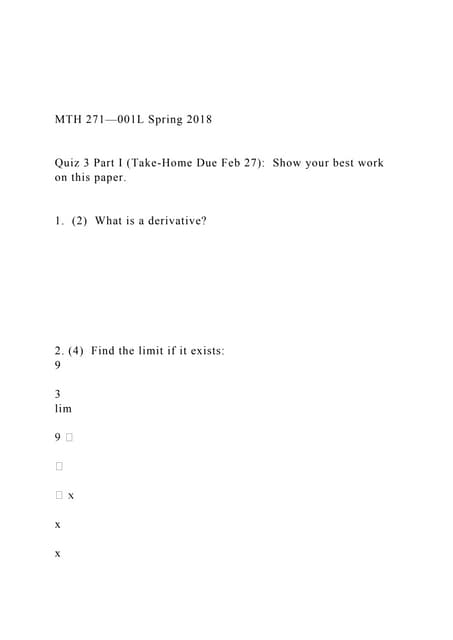 MTH 271—001L Spring 2018

Quiz 3 Part I (Take-Home Due Feb 27): Show your best work on this paper.

1. (2) What is a derivative?

2. (4) Find the limit if it exists:
9

3
lim

9 □

□

□ x

x

x